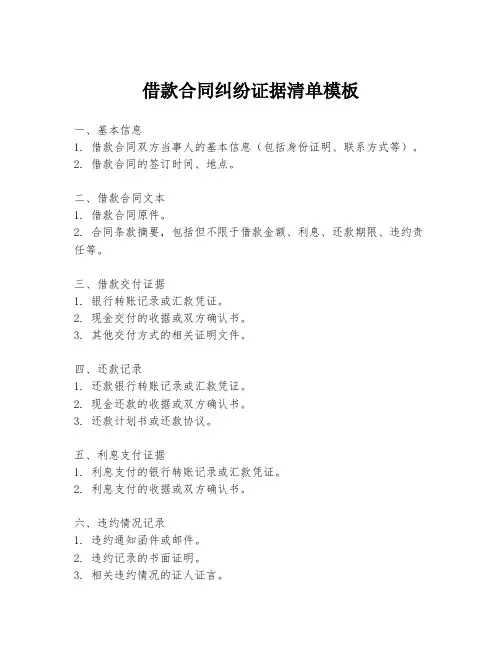 借款合同纠纷证据清单模板

一、基本信息
1. 借款合同双方当事人的基本信息（包括身份证明、联系方式等）。
2. 借款合同的签订时间、地点。

二、借款合同文本
1. 借款合同原件。
2. 合同条款摘要，包括但不限于借款金额、利息、还款期限、违约责任等。

三、借款交付证据
1. 银行转账记录或汇款凭证。
2. 现金交付的收据或双方确认书。
3. 其他交付方式的相关证明文件。

四、还款记录
1. 还款银行转账记录或汇款凭证。
2. 现金还款的收据或双方确认书。
3. 还款计划书或还款协议。

五、利息支付证据
1. 利息支付的银行转账记录或汇款凭证。
2. 利息支付的收据或双方确认书。

六、违约情况记录
1. 违约通知函件或邮件。
2. 违约记录的书面证明。
3. 相关违约情况的证人证言。